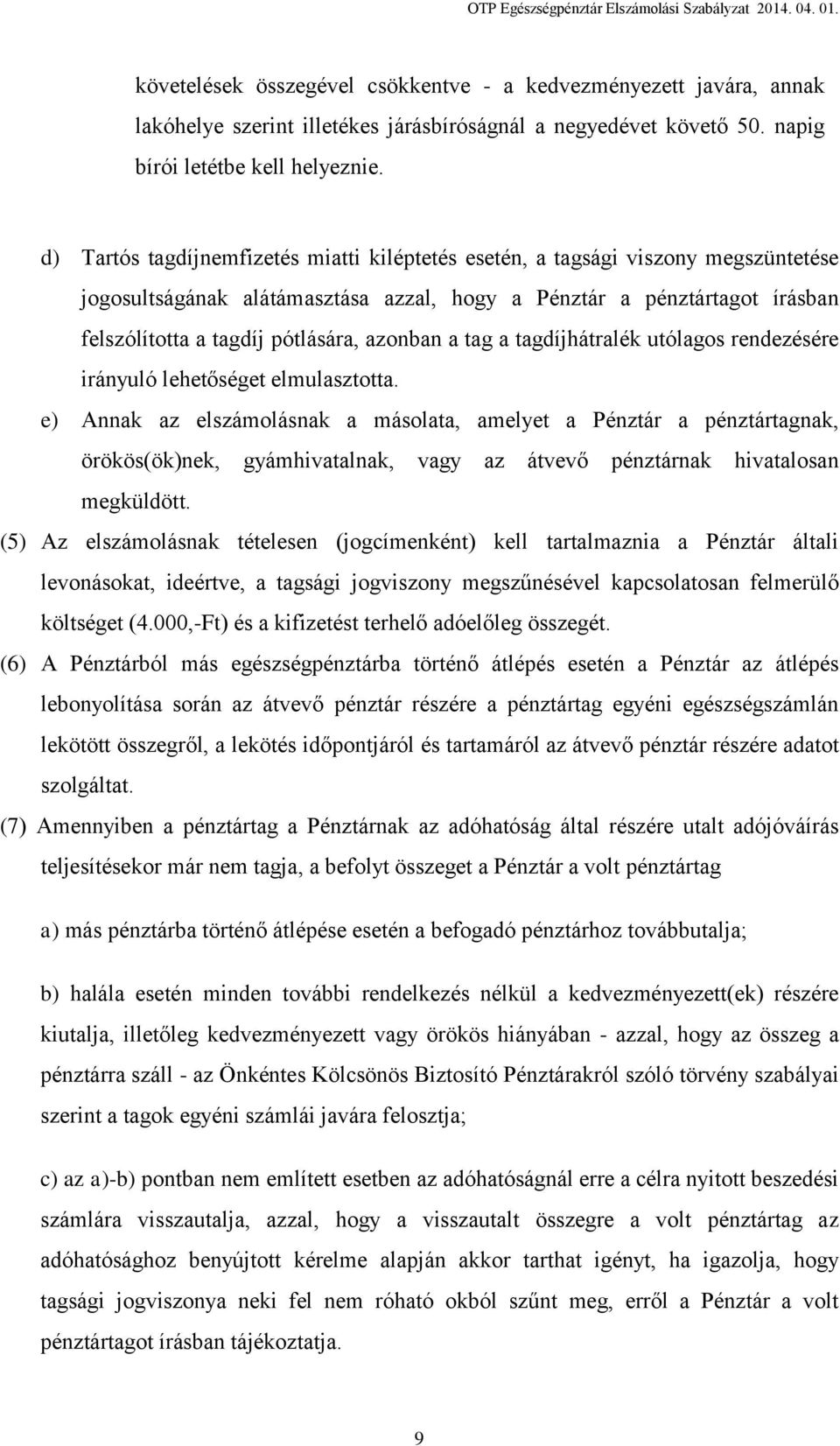 OTP Egészségpénztár Elszámolási Szabályzat 2014. 04. 01.

követelések összegével csökkentve - a kedvezményezett javára, annak lakóhelye szerint illetékes járásbíróságnál a negyedévet követő 50. napig bírói letétbe kell helyeznie.

d) Tartós tagdíjnemfizetés miatti kiléptetés esetén, a tagsági viszony megszüntetése jogosultságának alátámasztása azzal, hogy a Pénztár a pénztártagot írásban felszólította a tagdíj pótlására, azonban a tag a tagdíjhátralék utólagos rendezésére irányuló lehetőséget elmulasztotta.

e) Annak az elszámolásnak a másolata, amelyet a Pénztár a pénztártagnak, örökös(ök)nek, gyámhivatalnak, vagy az átvevő pénztárnak hivatalosan megküldött.

(5) Az elszámolásnak tételesen (jogcímenként) kell tartalmaznia a Pénztár általi levonásokat, ideértve, a tagsági jogviszony megszűnésével kapcsolatosan felmerülő költséget (4.000,-Ft) és a kifizetést terhelő adóelőleg összegét.

(6) A Pénztárból más egészségpénztárba történő átlépés esetén a Pénztár az átlépés lebonyolítása során az átvevő pénztár részére a pénztártag egyéni egészségszámlán lekötött összegről, a lekötés időpontjáról és tartamáról az átvevő pénztár részére adatot szolgáltat.

(7) Amennyiben a pénztártag a Pénztárnak az adóhatóság által részére utalt adójóváírás teljesítésekor már nem tagja, a befolyt összeget a Pénztár a volt pénztártag

a) más pénztárba történő átlépése esetén a befogadó pénztárhoz továbbutalja;

b) halála esetén minden további rendelkezés nélkül a kedvezményezett(ek) részére kiutalja, illetőleg kedvezményezett vagy örökös hiányában - azzal, hogy az összeg a pénztárra száll - az Önkéntes Kölcsönös Biztosító Pénztárakról szóló törvény szabályai szerint a tagok egyéni számlái javára felosztja;

c) az a)-b) pontban nem említett esetben az adóhatóságnál erre a célra nyitott beszedési számlára visszautalja, azzal, hogy a visszautalt összegre a volt pénztártag az adóhatósághoz benyújtott kérelme alapján akkor tarthat igényt, ha igazolja, hogy tagsági jogviszonya neki fel nem róható okból szűnt meg, erről a Pénztár a volt pénztártagot írásban tájékoztatja.

9